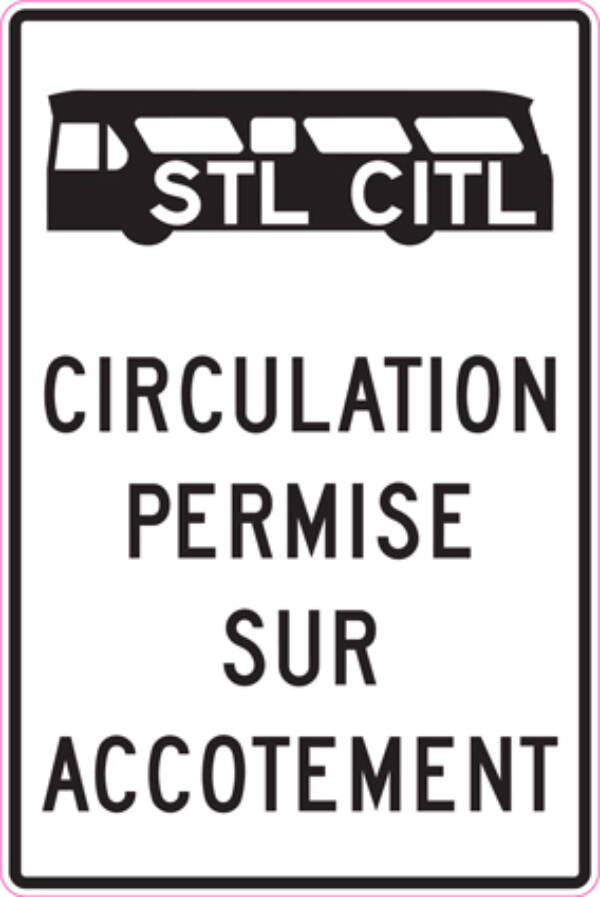 STL CITL

CIRCULATION PERMISE SUR ACCOTEMENT